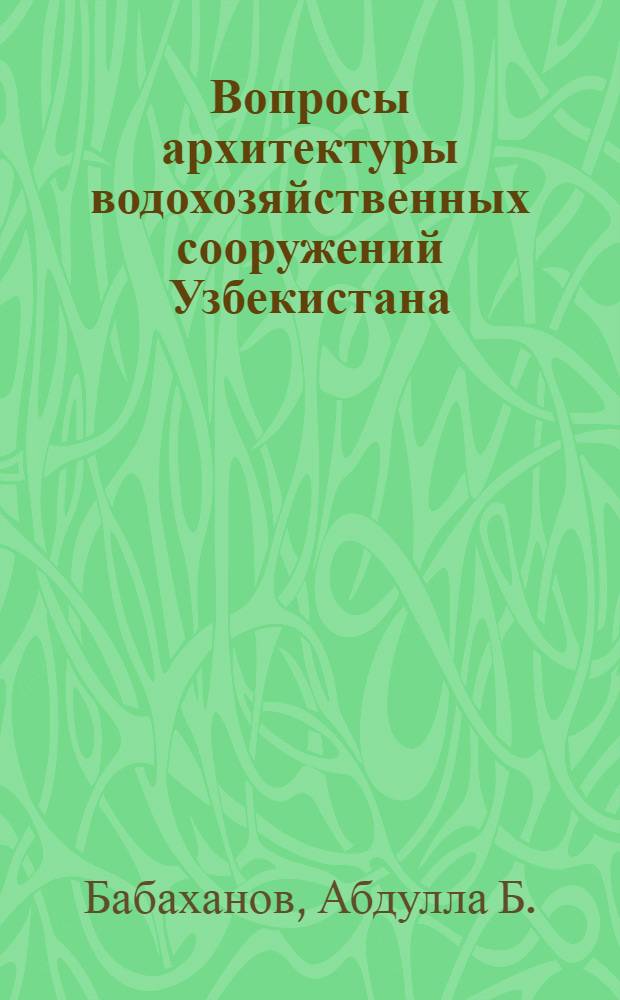 Вопросы архитектуры водохозяйственных сооружений Узбекистана

Бабаханов, Абдулла Б.